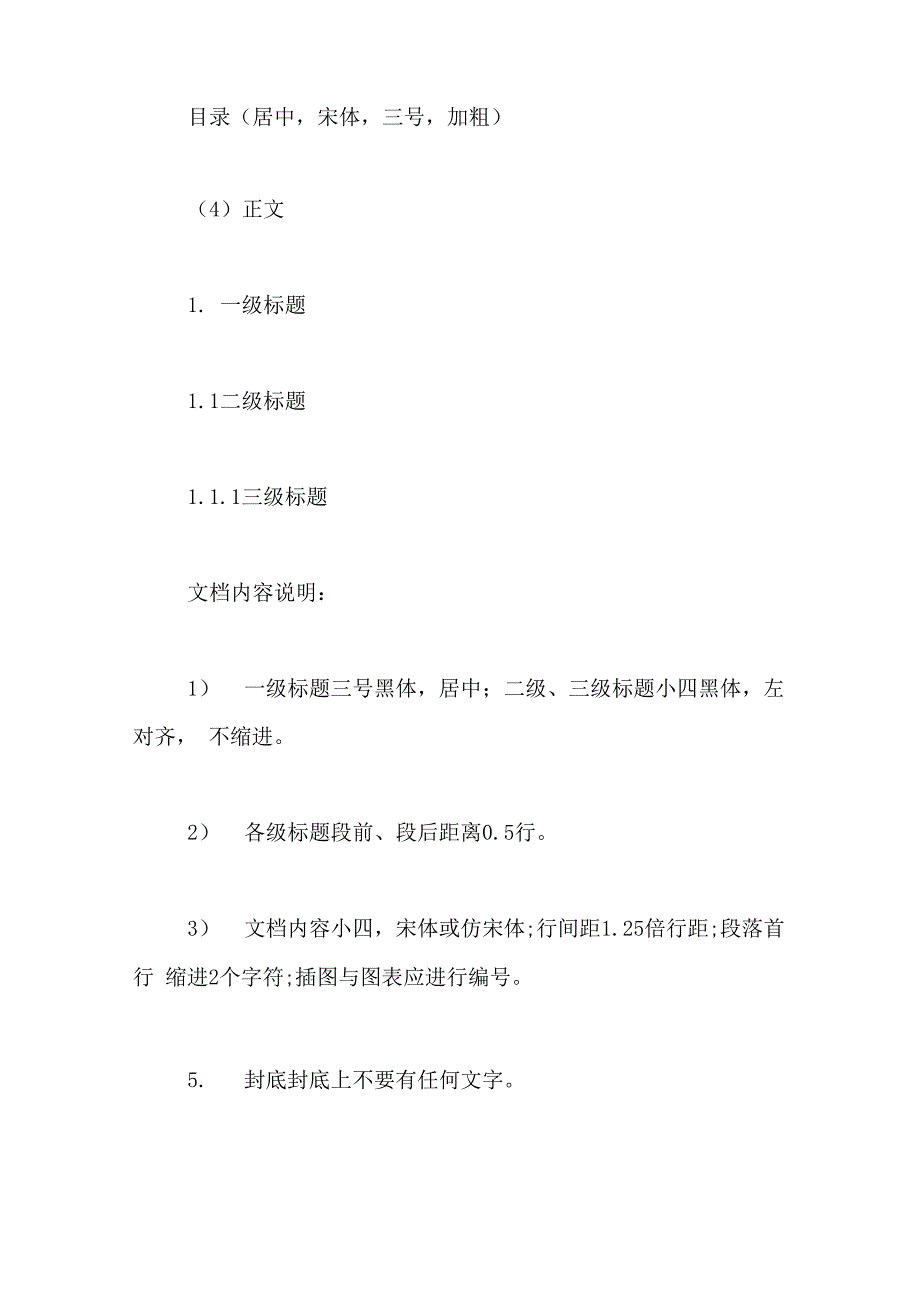 目录（居中，宋体，三号，加粗）

（4）正文

1. 一级标题

1.1二级标题

1.1.1三级标题

文档内容说明：

1） 一级标题三号黑体，居中；二级、三级标题小四黑体，左对齐， 不缩进。

2） 各级标题段前、段后距离0.5行。

3） 文档内容小四，宋体或仿宋体;行间距1.25倍行距;段落首行 缩进2个字符;插图与图表应进行编号。

5. 封底封底上不要有任何文字。